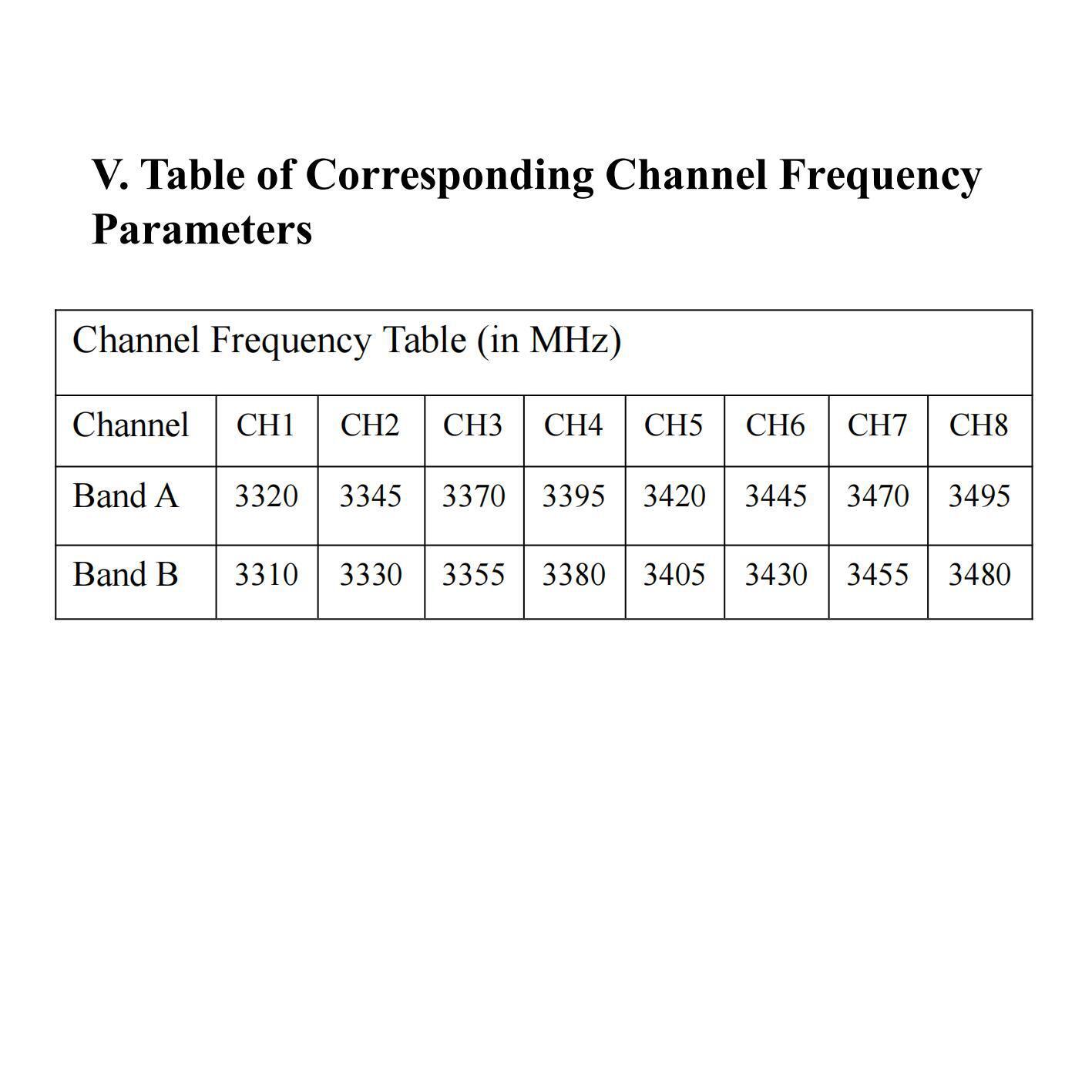 V. Table of Corresponding Channel Frequency Parameters

| Channel Frequency Table (in MHz) | | | | | | | | |
|---|---|---|---|---|---|---|---|---|
| Channel | CH1 | CH2 | CH3 | CH4 | CH5 | CH6 | CH7 | CH8 |
| Band A | 3320 | 3345 | 3370 | 3395 | 3420 | 3445 | 3470 | 3495 |
| Band B | 3310 | 3330 | 3355 | 3380 | 3405 | 3430 | 3455 | 3480 |